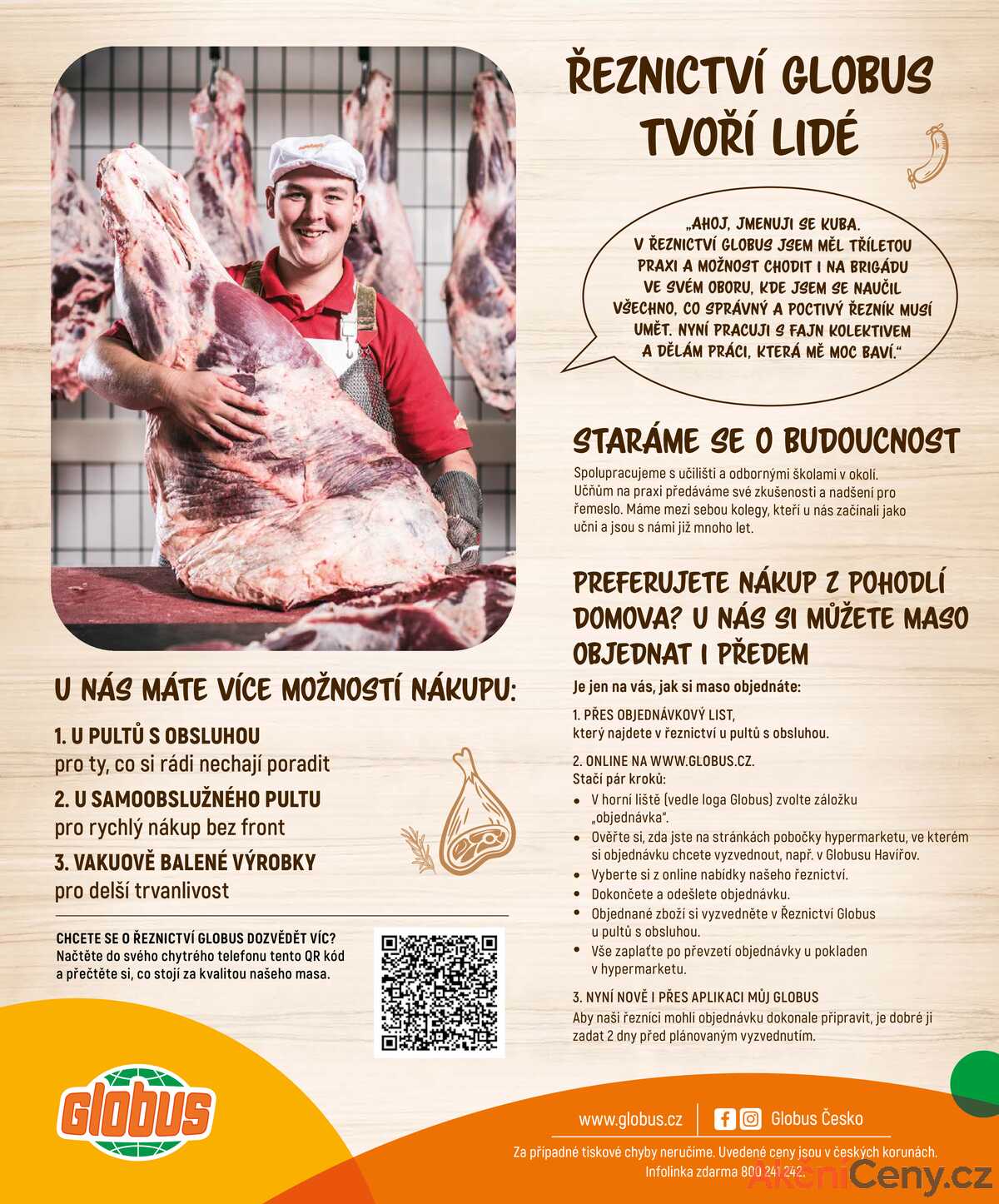 ŘEZNICTVÍ GLOBUS TVOŘÍ LIDÉ

„AHOJ, JMENUJI SE KUBA. V ŘEZNICTVÍ GLOBUS JSEM MĚL TŘÍLETOU PRAXI A MOŽNOST CHODIT I NA BRIGÁDU VE SVÉM OBORU, KDE JSEM SE NAUČIL VŠECHNO, CO SPRÁVNÝ A POCTIVÝ ŘEZNÍK MUSÍ UMĚT. NYNÍ PRACUJI S FAJN KOLEKTIVEM A DĚLÁM PRÁCI, KTERÁ MĚ MOC BAVÍ."

STARÁME SE O BUDOUCNOST

Spolupracujeme s učilišti a odbornými školami v okolí. Učňům na praxi předáváme své zkušenosti a nadšení pro řemeslo. Máme mezi sebou kolegy, kteří u nás začínali jako učni a jsou s námi již mnoho let.

PREFERUJETE NÁKUP Z POHODLÍ DOMOVA? U NÁS SI MŮŽETE MASO OBJEDNAT I PŘEDEM

Je jen na vás, jak si maso objednáte:

1. PŘES OBJEDNÁVKOVÝ LIST, který najdete v řeznictví u pultů s obsluhou.

2. ONLINE NA WWW.GLOBUS.CZ.
Stačí pár kroků:
• V horní liště (vedle loga Globus) zvolte záložku „objednávka".
• Ověřte si, zda jste na stránkách pobočky hypermarketu, ve kterém si objednávku chcete vyzvednout, např. v Globusu Havířov.
• Vyberte si z online nabídky našeho řeznictví.
• Dokončete a odešlete objednávku.
• Objednané zboží si vyzvedněte v Řeznictví Globus u pultů s obsluhou.
• Vše zaplaťte po převzetí objednávky u pokladen v hypermarketu.

3. NYNÍ NOVĚ I PŘES APLIKACI MŮJ GLOBUS
Aby naši řezníci mohli objednávku dokonale připravit, je dobré ji zadat 2 dny před plánovaným vyzvednutím.

U NÁS MÁTE VÍCE MOŽNOSTÍ NÁKUPU:

1. U PULTŮ S OBSLUHOU
pro ty, co si rádi nechají poradit

2. U SAMOOBSLUŽNÉHO PULTU
pro rychlý nákup bez front

3. VAKUOVĚ BALENÉ VÝROBKY
pro delší trvanlivost

CHCETE SE O ŘEZNICTVÍ GLOBUS DOZVĚDĚT VÍC?
Načtěte do svého chytrého telefonu tento QR kód a přečtěte si, co stojí za kvalitou našeho masa.

Globus

www.globus.cz | Globus Česko

Za případné tiskové chyby neručíme. Uvedené ceny jsou v českých korunách.
Infolinka zdarma 800 241 242.

AkčníCeny.cz